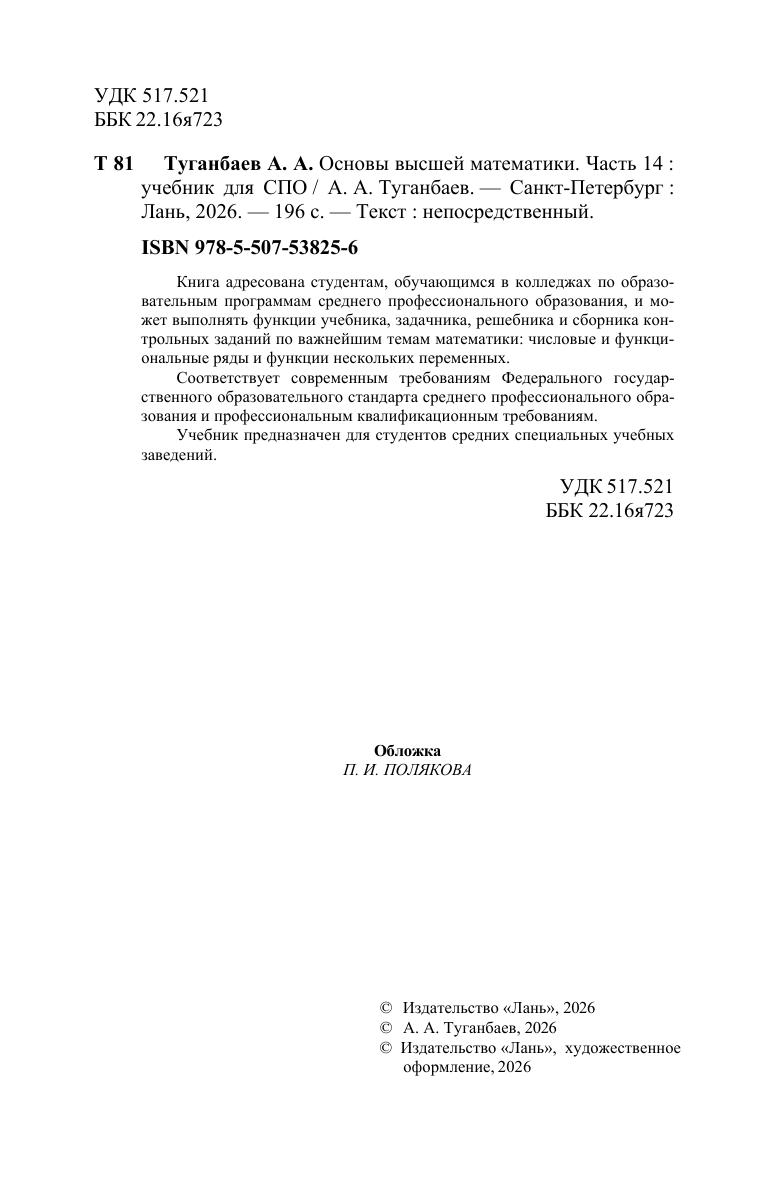 УДК 517.521
ББК 22.16я723

Т 81 Туганбаев А. А. Основы высшей математики. Часть 14 : учебник для СПО / А. А. Туганбаев. — Санкт-Петербург : Лань, 2026. — 196 с. — Текст : непосредственный.

ISBN 978-5-507-53825-6

Книга адресована студентам, обучающимся в колледжах по образовательным программам среднего профессионального образования, и может выполнять функции учебника, задачника, решебника и сборника контрольных заданий по важнейшим темам математики: числовые и функциональные ряды и функции нескольких переменных.

Соответствует современным требованиям Федерального государственного образовательного стандарта среднего профессионального образования и профессиональным квалификационным требованиям.

Учебник предназначен для студентов средних специальных учебных заведений.

УДК 517.521
ББК 22.16я723

Обложка
П. И. ПОЛЯКОВА

© Издательство «Лань», 2026
© А. А. Туганбаев, 2026
© Издательство «Лань», художественное оформление, 2026